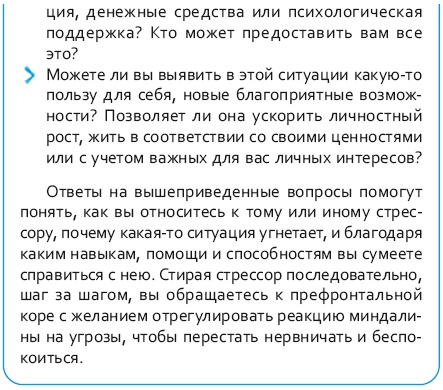 ция, денежные средства или психологическая поддержка? Кто может предоставить вам все это?

Можете ли вы выявить в этой ситуации какую-то пользу для себя, новые благоприятные возможности? Позволяет ли она ускорить личностный рост, жить в соответствии со своими ценностями или с учетом важных для вас личных интересов?

Ответы на вышеприведенные вопросы помогут понять, как вы относитесь к тому или иному стрессору, почему какая-то ситуация угнетает, и благодаря каким навыкам, помощи и способностям вы сумеете справиться с нею. Стирая стрессор последовательно, шаг за шагом, вы обращаетесь к префронтальной коре с желанием отрегулировать реакцию миндалины на угрозы, чтобы перестать нервничать и беспокоиться.